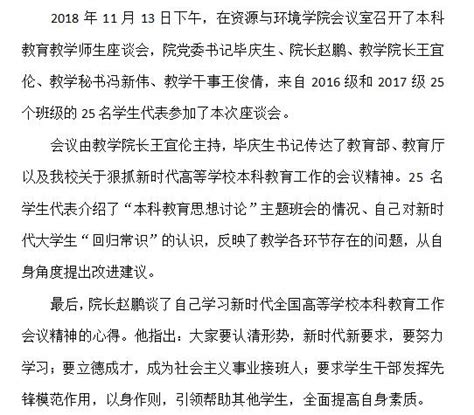 2018 年 11 月 13 日下午，在资源与环境学院会议室召开了本科教育教学师生座谈会，院党委书记毕庆生、院长赵鹏、教学院长王宜伦、教学秘书冯新伟、教学干事王俊倩，来自 2016 级和 2017 级 25 个班级的 25 名学生代表参加了本次座谈会。

会议由教学院长王宜伦主持，毕庆生书记传达了教育部、教育厅以及我校关于狠抓新时代高等学校本科教育工作的会议精神。25 名学生代表介绍了“本科教育思想讨论”主题班会的情况、自己对新时代大学生“回归常识”的认识，反映了教学各环节存在的问题，从自身角度提出改进建议。

最后，院长赵鹏谈了自己学习新时代全国高等学校本科教育工作会议精神的心得。他指出：大家要认清形势，新时代新要求，要努力学习；要立德成才，成为社会主义事业接班人；要求学生干部发挥先锋模范作用，以身作则，引领帮助其他学生，全面提高自身素质。